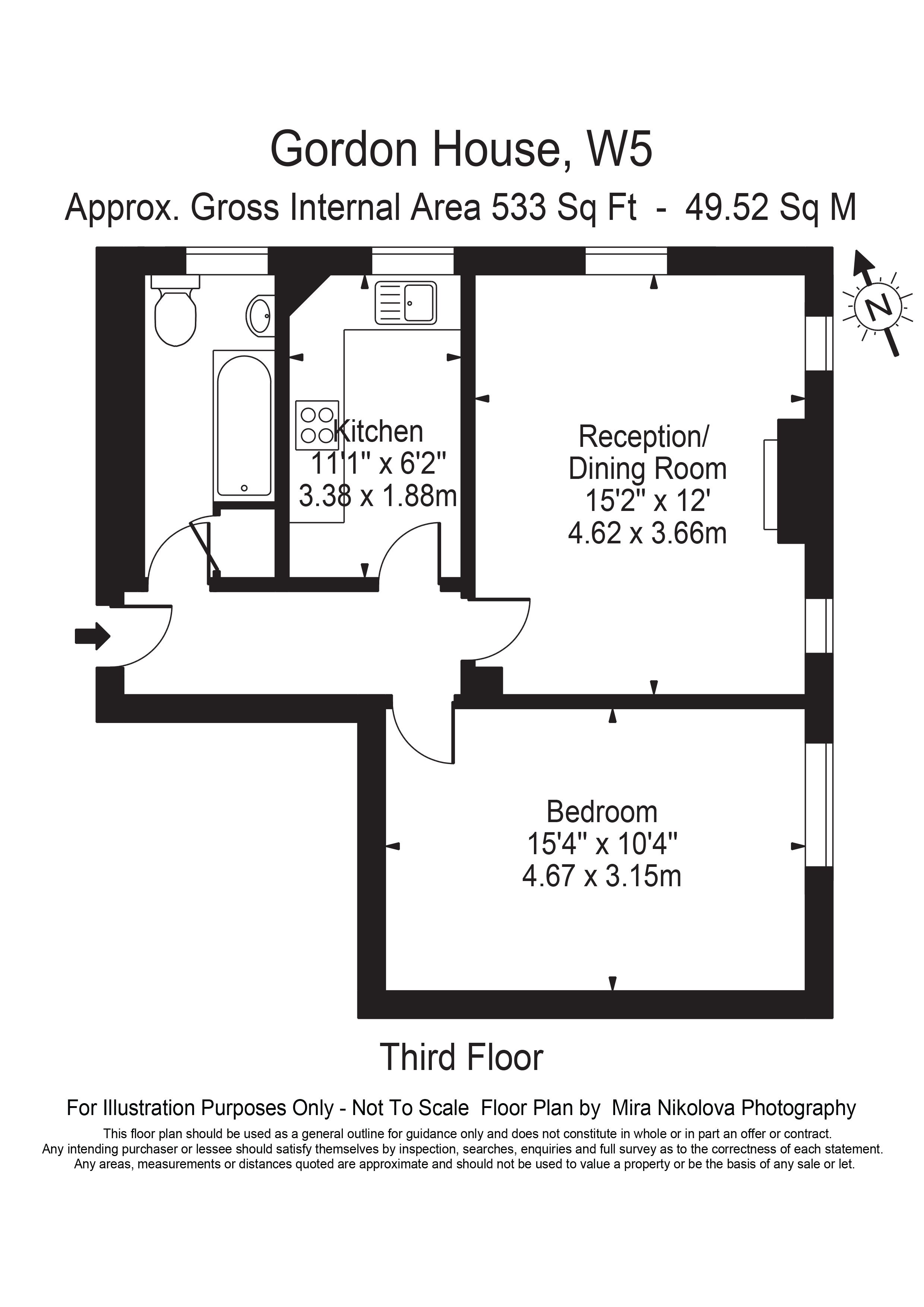 Gordon House, W5

Approx. Gross Internal Area 533 Sq Ft - 49.52 Sq M

N

Kitchen
11'1" x 6'2"
3.38 x 1.88m

Reception/
Dining Room
15'2" x 12'
4.62 x 3.66m

Bedroom
15'4" x 10'4"
4.67 x 3.15m

Third Floor

For Illustration Purposes Only - Not To Scale Floor Plan by Mira Nikolova Photography

This floor plan should be used as a general outline for guidance only and does not constitute in whole or in part an offer or contract. Any intending purchaser or lessee should satisfy themselves by inspection, searches, enquiries and full survey as to the correctness of each statement. Any areas, measurements or distances quoted are approximate and should not be used to value a property or be the basis of any sale or let.